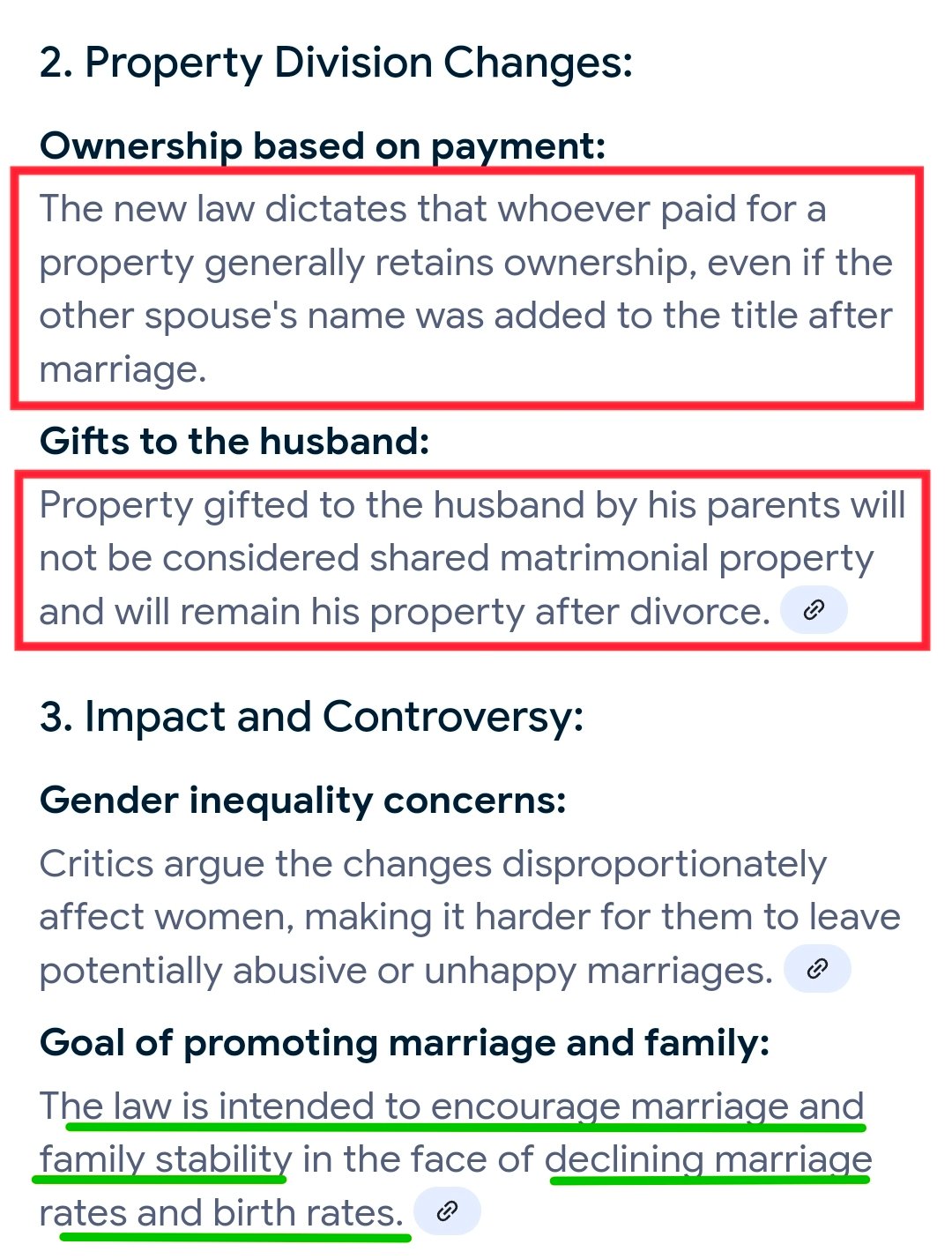 2. Property Division Changes:

Ownership based on payment:

The new law dictates that whoever paid for a property generally retains ownership, even if the other spouse's name was added to the title after marriage.

Gifts to the husband:

Property gifted to the husband by his parents will not be considered shared matrimonial property and will remain his property after divorce.

3. Impact and Controversy:

Gender inequality concerns:

Critics argue the changes disproportionately affect women, making it harder for them to leave potentially abusive or unhappy marriages.

Goal of promoting marriage and family:

The law is intended to encourage marriage and family stability in the face of declining marriage rates and birth rates.